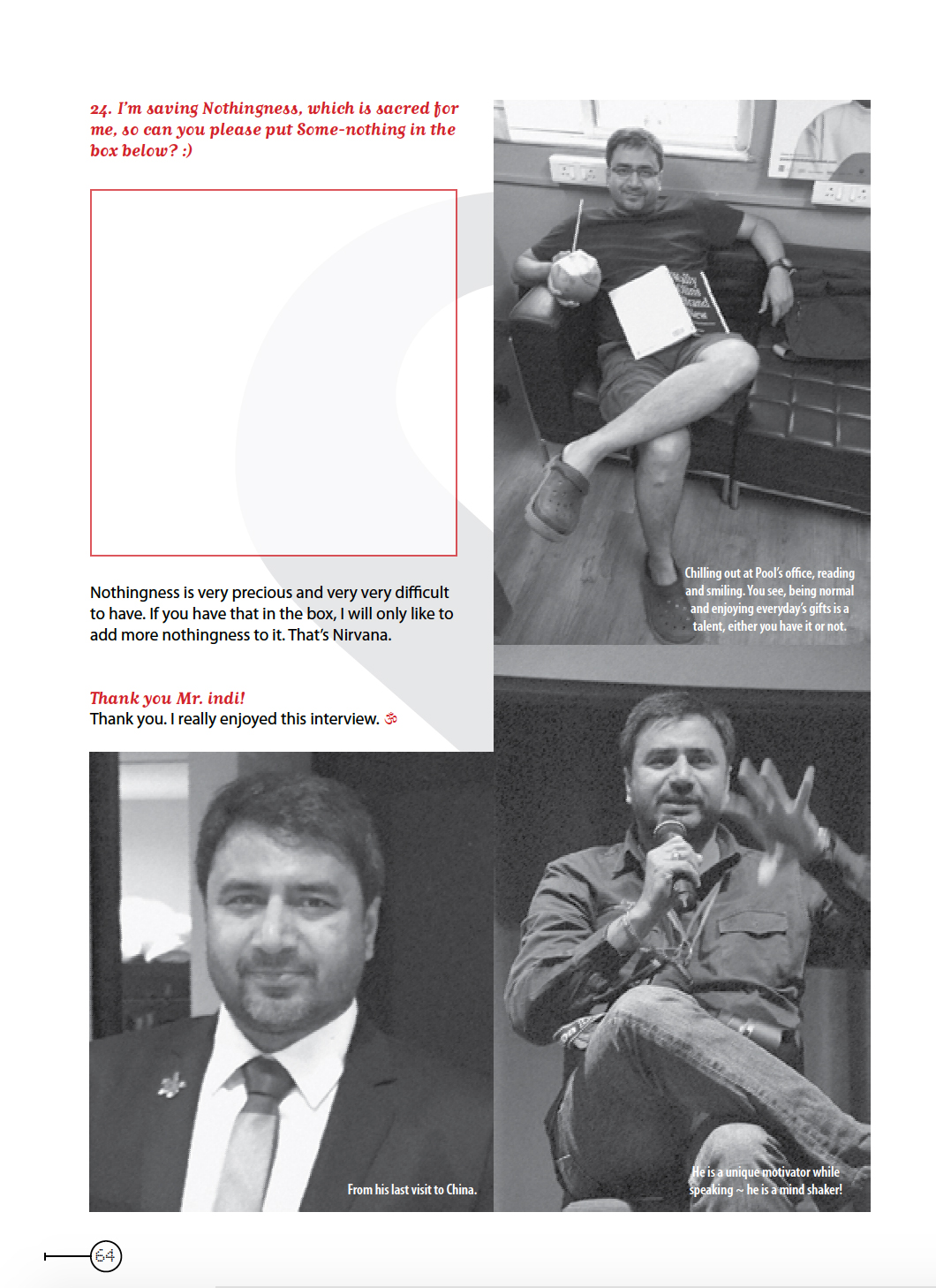 24. I'm saving Nothingness, which is sacred for me, so can you please put Some-nothing in the box below? :)

Nothingness is very precious and very very difficult to have. If you have that in the box, I will only like to add more nothingness to it. That's Nirvana.

Thank you Mr. indi!
Thank you. I really enjoyed this interview. ॐ

Chilling out at Pool's office, reading and smiling. You see, being normal and enjoying everyday's gifts is a talent, either you have it or not.

From his last visit to China.

He is a unique motivator while speaking ~ he is a mind shaker!

64